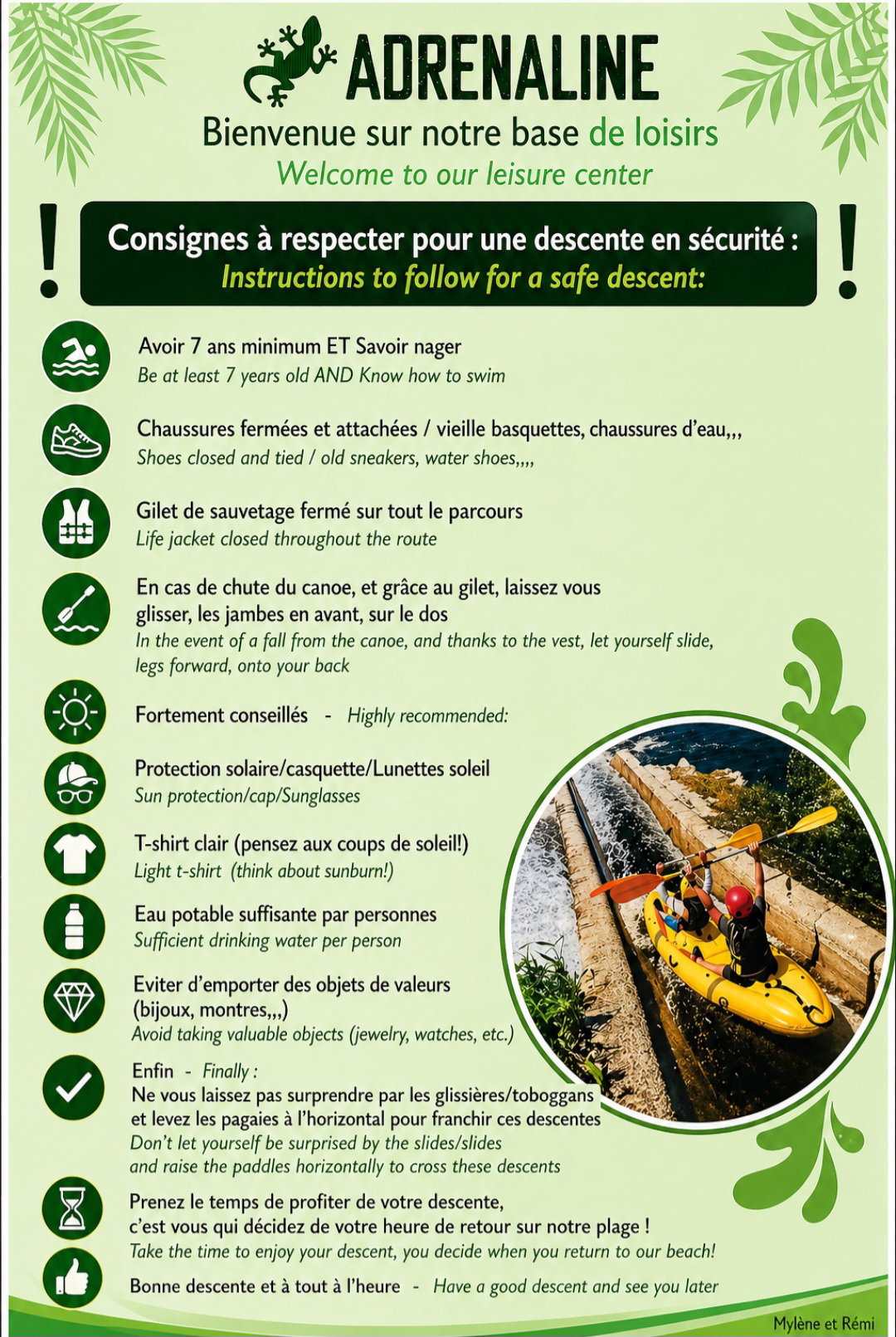 ADRENALINE

Bienvenue sur notre base de loisirs

Welcome to our leisure center

!

Consignes à respecter pour une descente en sécurité :

Instructions to follow for a safe descent:

!

Avoir 7 ans minimum ET Savoir nager

Be at least 7 years old AND Know how to swim

Chaussures fermées et attachées / vieille basquettes, chaussures d'eau,,,

Shoes closed and tied / old sneakers, water shoes,,,,

Gilet de sauvetage fermé sur tout le parcours

Life jacket closed throughout the route

En cas de chute du canoe, et grâce au gilet, laissez vous glisser, les jambes en avant, sur le dos

In the event of a fall from the canoe, and thanks to the vest, let yourself slide, legs forward, onto your back

Fortement conseillés - Highly recommended:

Protection solaire/casquette/Lunettes soleil

Sun protection/cap/Sunglasses

T-shirt clair (pensez aux coups de soleil!)

Light t-shirt (think about sunburn!)

Eau potable suffisante par personnes

Sufficient drinking water per person

Eviter d'emporter des objets de valeurs (bijoux, montres,,,)

Avoid taking valuable objects (jewelry, watches, etc.)

Enfin - Finally :

Ne vous laissez pas surprendre par les glissières/toboggans et levez les pagaies à l'horizontal pour franchir ces descentes

Don't let yourself be surprised by the slides/slides and raise the paddles horizontally to cross these descents

Prenez le temps de profiter de votre descente, c'est vous qui décidez de votre heure de retour sur notre plage !

Take the time to enjoy your descent, you decide when you return to our beach!

Bonne descente et à tout à l'heure - Have a good descent and see you later

Mylène et Rémi